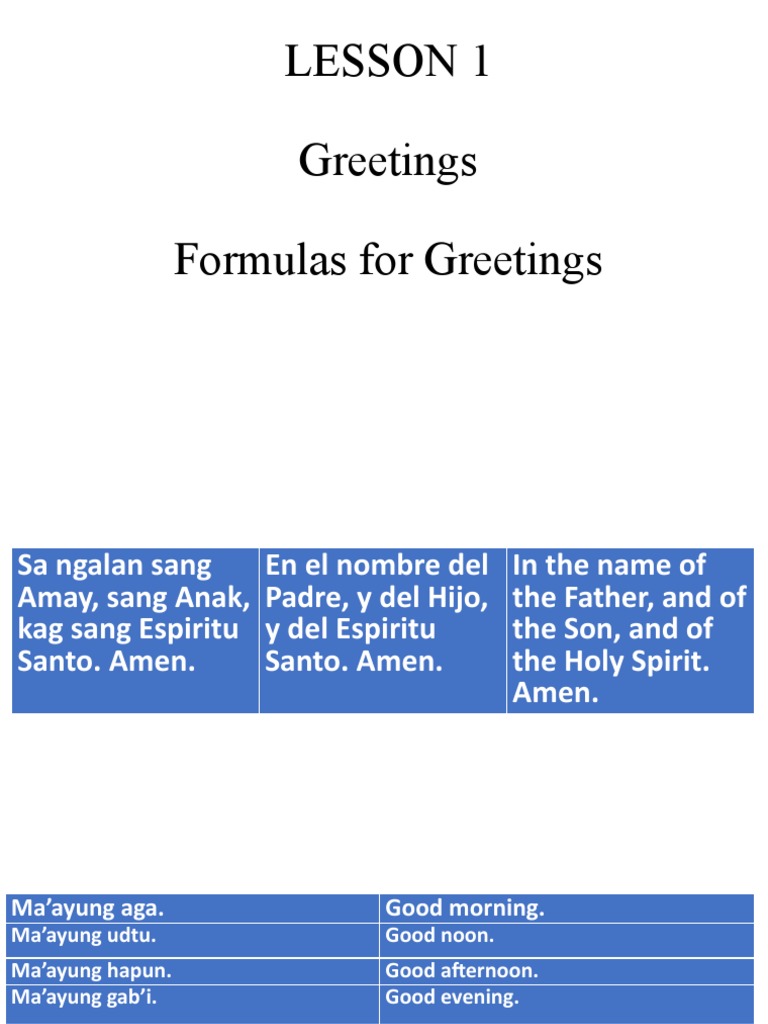 LESSON 1

Greetings

Formulas for Greetings

| Sa ngalan sang Amay, sang Anak, kag sang Espiritu Santo. Amen. | En el nombre del Padre, y del Hijo, y del Espiritu Santo. Amen. | In the name of the Father, and of the Son, and of the Holy Spirit. Amen. |
|---|---|---|

| Ma’ayung aga. | Good morning. |
|---|---|
| Ma’ayung udtu. | Good noon. |
| Ma’ayung hapun. | Good afternoon. |
| Ma’ayung gab’i. | Good evening. |